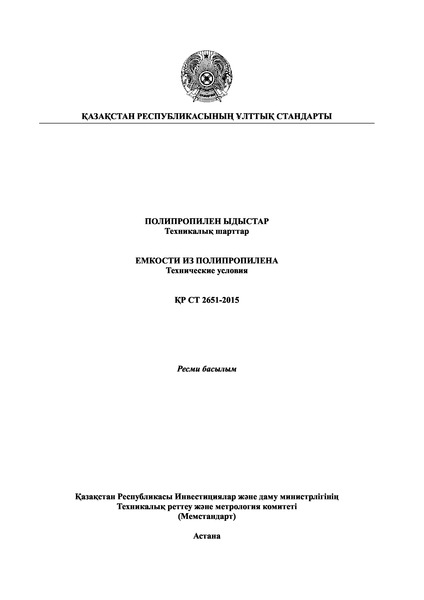 ҚАЗАҚСТАН РЕСПУБЛИКАСЫНЫҢ ҰЛТТЫҚ СТАНДАРТЫ

ПОЛИПРОПИЛЕН ЫДЫСТАР
Техникалық шарттар

ЕМКОСТИ ИЗ ПОЛИПРОПИЛЕНА
Технические условия

ҚР СТ 2651-2015

Ресми басылым

Қазақстан Республикасы Инвестициялар және даму министрлігінің
Техникалық реттеу және метрология комитеті
(Мемстандарт)

Астана